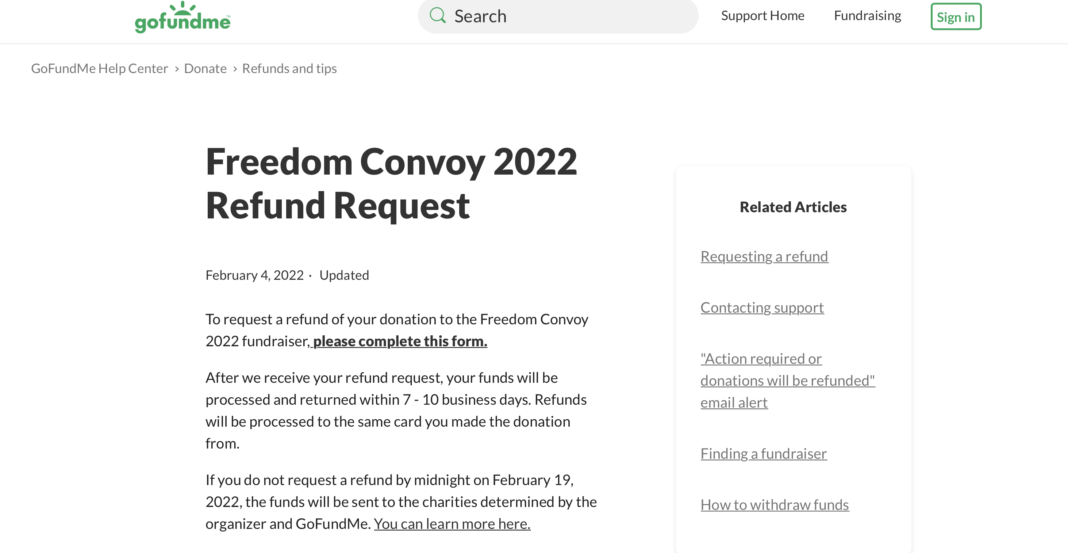 gofundme

Search

Support Home

Fundraising

Sign in

GoFundMe Help Center › Donate › Refunds and tips

Freedom Convoy 2022 Refund Request

February 4, 2022 · Updated

To request a refund of your donation to the Freedom Convoy 2022 fundraiser, please complete this form.

After we receive your refund request, your funds will be processed and returned within 7 - 10 business days. Refunds will be processed to the same card you made the donation from.

If you do not request a refund by midnight on February 19, 2022, the funds will be sent to the charities determined by the organizer and GoFundMe. You can learn more here.

Related Articles

Requesting a refund

Contacting support

"Action required or donations will be refunded" email alert

Finding a fundraiser

How to withdraw funds